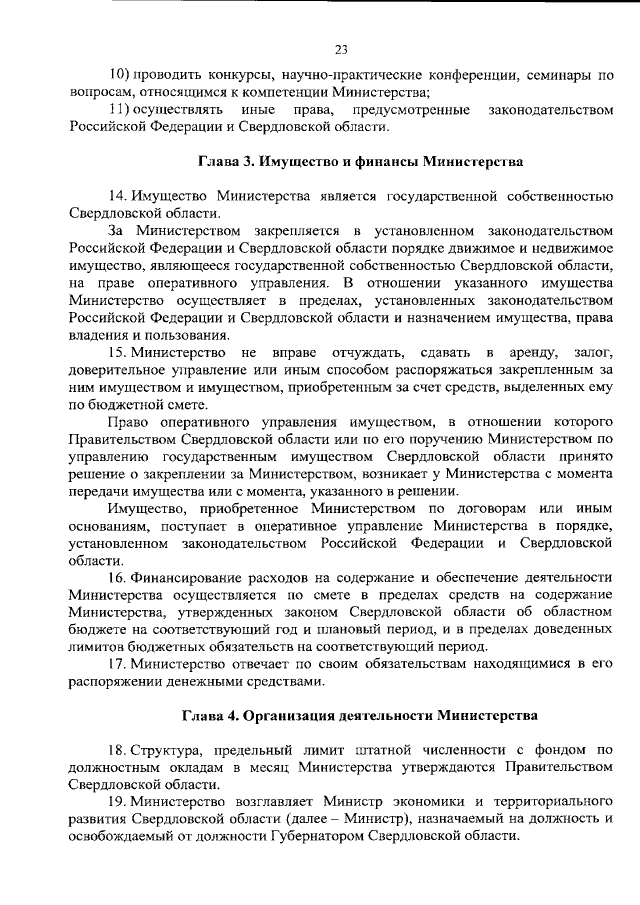 23

10) проводить конкурсы, научно-практические конференции, семинары по вопросам, относящимся к компетенции Министерства;

11) осуществлять иные права, предусмотренные законодательством Российской Федерации и Свердловской области.

Глава 3. Имущество и финансы Министерства

14. Имущество Министерства является государственной собственностью Свердловской области.

За Министерством закрепляется в установленном законодательством Российской Федерации и Свердловской области порядке движимое и недвижимое имущество, являющееся государственной собственностью Свердловской области, на праве оперативного управления. В отношении указанного имущества Министерство осуществляет в пределах, установленных законодательством Российской Федерации и Свердловской области и назначением имущества, права владения и пользования.

15. Министерство не вправе отчуждать, сдавать в аренду, залог, доверительное управление или иным способом распоряжаться закрепленным за ним имуществом и имуществом, приобретенным за счет средств, выделенных ему по бюджетной смете.

Право оперативного управления имуществом, в отношении которого Правительством Свердловской области или по его поручению Министерством по управлению государственным имуществом Свердловской области принято решение о закреплении за Министерством, возникает у Министерства с момента передачи имущества или с момента, указанного в решении.

Имущество, приобретенное Министерством по договорам или иным основаниям, поступает в оперативное управление Министерства в порядке, установленном законодательством Российской Федерации и Свердловской области.

16. Финансирование расходов на содержание и обеспечение деятельности Министерства осуществляется по смете в пределах средств на содержание Министерства, утвержденных законом Свердловской области об областном бюджете на соответствующий год и плановый период, и в пределах доведенных лимитов бюджетных обязательств на соответствующий период.

17. Министерство отвечает по своим обязательствам находящимися в его распоряжении денежными средствами.

Глава 4. Организация деятельности Министерства

18. Структура, предельный лимит штатной численности с фондом по должностным окладам в месяц Министерства утверждаются Правительством Свердловской области.

19. Министерство возглавляет Министр экономики и территориального развития Свердловской области (далее – Министр), назначаемый на должность и освобождаемый от должности Губернатором Свердловской области.